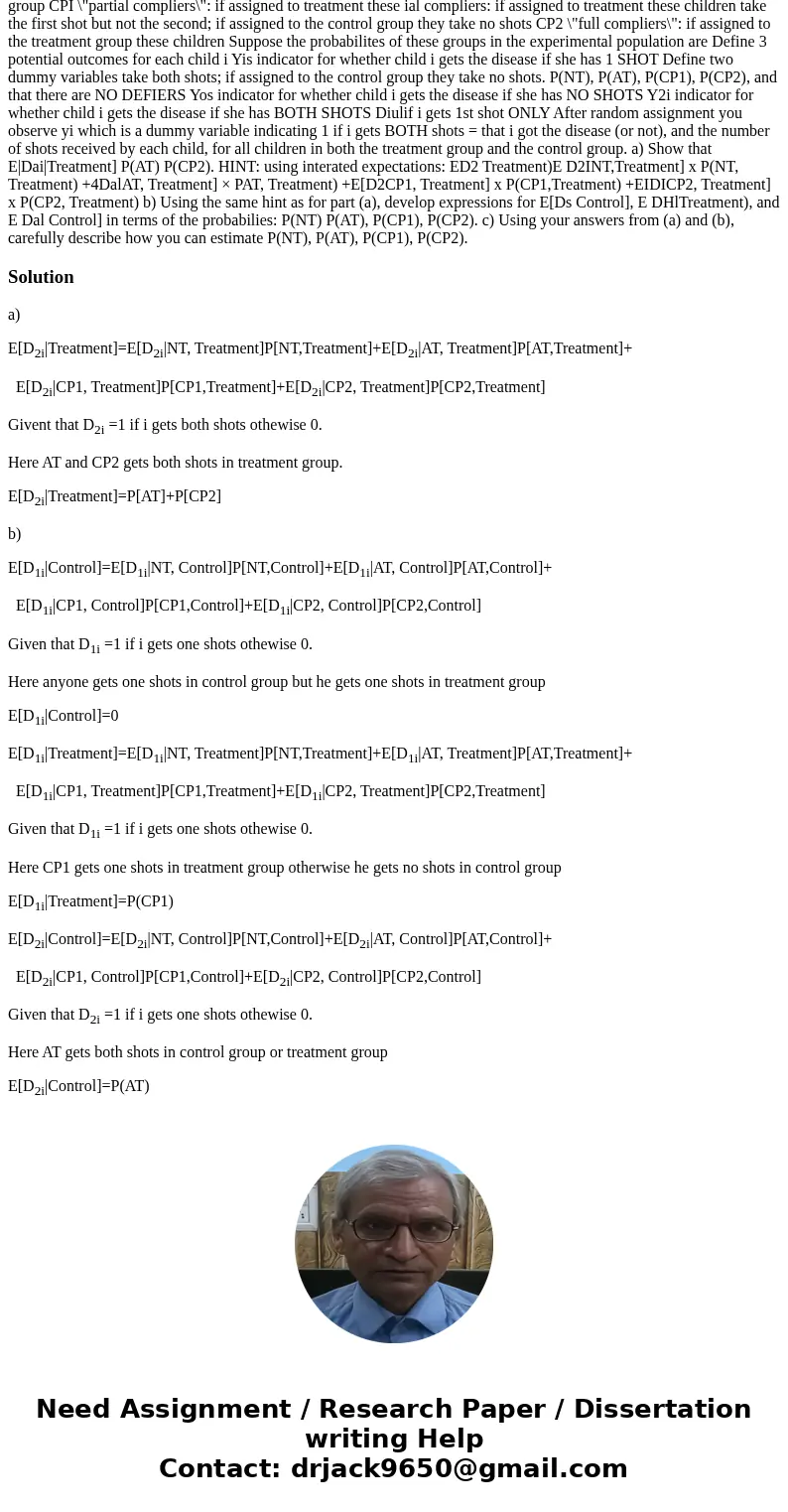 group CPI \"partial compliers\": if assigned to treatment these ial compliers: if assigned to treatment these children take the first shot but not the second; if assigned to the control group they take no shots CP2 \"full compliers\": if assigned to the treatment group these children Suppose the probabilites of these groups in the experimental population are Define 3 potential outcomes for each child i Yis indicator for whether child i gets the disease if she has 1 SHOT Define two dummy variables take both shots; if assigned to the control group they take no shots. P(NT), P(AT), P(CP1), P(CP2), and that there are NO DEFIERS Yos indicator for whether child i gets the disease if she has NO SHOTS Y2i indicator for whether child i gets the disease if she has BOTH SHOTS Diulif i gets 1st shot ONLY After random assignment you observe yi which is a dummy variable indicating 1 if i gets BOTH shots = that i got the disease (or not), and the number of shots received by each child, for all children in both the treatment group and the control group. a) Show that E|Dai|Treatment] P(AT) P(CP2). HINT: using interated expectations: ED2 Treatment)E D2INT,Treatment] x P(NT, Treatment) +4DalAT, Treatment] × PAT, Treatment) +E[D2CP1, Treatment] x P(CP1,Treatment) +EIDICP2, Treatment] x P(CP2, Treatment) b) Using the same hint as for part (a), develop expressions for E[Ds Control], E DHlTreatment), and E Dal Control] in terms of the probabilies: P(NT) P(AT), P(CP1), P(CP2). c) Using your answers from (a) and (b), carefully describe how you can estimate P(NT), P(AT), P(CP1), P(CP2).

Solution

a)

E[D$_{2i}$|Treatment]=E[D$_{2i}$|NT, Treatment]P[NT,Treatment]+E[D$_{2i}$|AT, Treatment]P[AT,Treatment]+

E[D$_{2i}$|CP1, Treatment]P[CP1,Treatment]+E[D$_{2i}$|CP2, Treatment]P[CP2,Treatment]

Givent that D$_{2i}$ =1 if i gets both shots othewise 0.

Here AT and CP2 gets both shots in treatment group.

E[D$_{2i}$|Treatment]=P[AT]+P[CP2]

b)

E[D$_{1i}$|Control]=E[D$_{1i}$|NT, Control]P[NT,Control]+E[D$_{1i}$|AT, Control]P[AT,Control]+

E[D$_{1i}$|CP1, Control]P[CP1,Control]+E[D$_{1i}$|CP2, Control]P[CP2,Control]

Given that D$_{1i}$ =1 if i gets one shots othewise 0.

Here anyone gets one shots in control group but he gets one shots in treatment group

E[D$_{1i}$|Control]=0

E[D$_{1i}$|Treatment]=E[D$_{1i}$|NT, Treatment]P[NT,Treatment]+E[D$_{1i}$|AT, Treatment]P[AT,Treatment]+

E[D$_{1i}$|CP1, Treatment]P[CP1,Treatment]+E[D$_{1i}$|CP2, Treatment]P[CP2,Treatment]

Given that D$_{1i}$ =1 if i gets one shots othewise 0.

Here CP1 gets one shots in treatment group otherwise he gets no shots in control group

E[D$_{1i}$|Treatment]=P(CP1)

E[D$_{2i}$|Control]=E[D$_{2i}$|NT, Control]P[NT,Control]+E[D$_{2i}$|AT, Control]P[AT,Control]+

E[D$_{2i}$|CP1, Control]P[CP1,Control]+E[D$_{2i}$|CP2, Control]P[CP2,Control]

Given that D$_{2i}$ =1 if i gets one shots othewise 0.

Here AT gets both shots in control group or treatment group

E[D$_{2i}$|Control]=P(AT)

Need Assignment / Research Paper / Dissertation writing Help
Contact: drjack9650@gmail.com